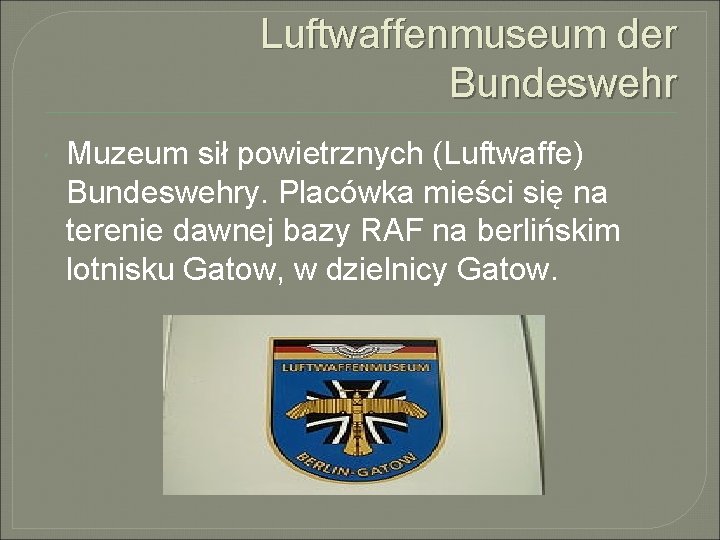 Luftwaffenmuseum der Bundeswehr

Muzeum sił powietrznych (Luftwaffe) Bundeswehry. Placówka mieści się na terenie dawnej bazy RAF na berlińskim lotnisku Gatow, w dzielnicy Gatow.

LUFTWAFFENMUSEUM

BERLIN-GATOW